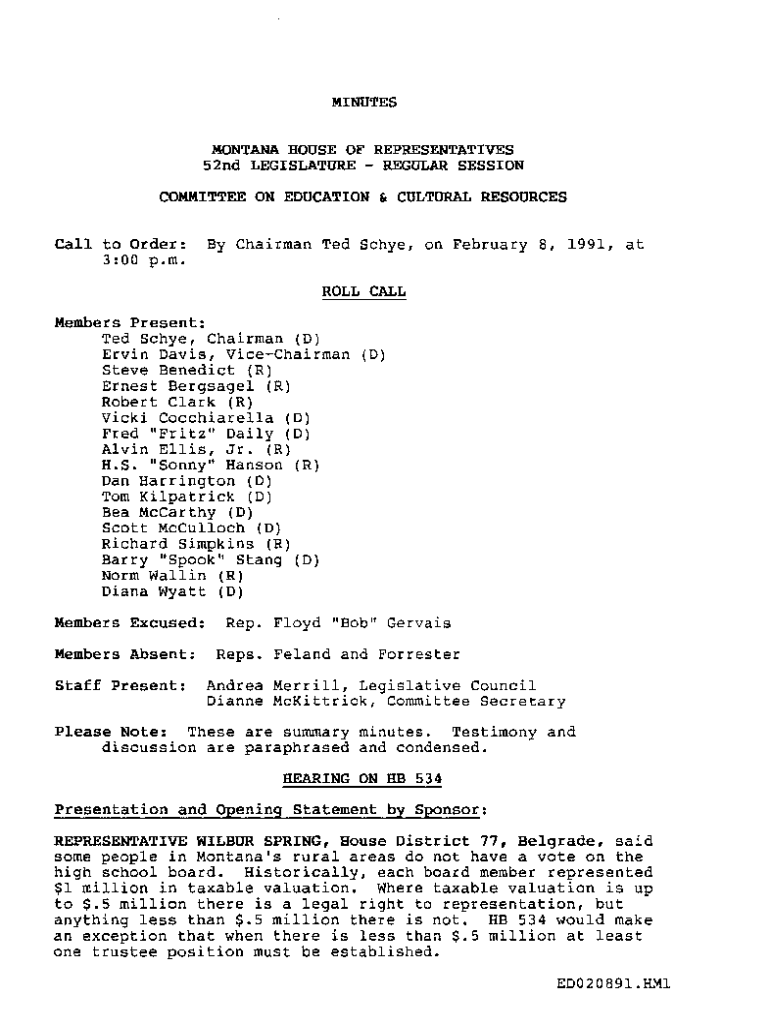 MINUTES

MONTANA HOUSE OF REPRESENTATIVES
52nd LEGISLATURE - REGULAR SESSION

COMMITTEE ON EDUCATION & CULTURAL RESOURCES

Call to Order: By Chairman Ted Schye, on February 8, 1991, at 3:00 p.m.

ROLL CALL

Members Present:
Ted Schye, Chairman (D)
Ervin Davis, Vice-Chairman (D)
Steve Benedict (R)
Ernest Bergsagel (R)
Robert Clark (R)
Vicki Cocchiarella (D)
Fred "Fritz" Daily (D)
Alvin Ellis, Jr. (R)
H.S. "Sonny" Hanson (R)
Dan Harrington (D)
Tom Kilpatrick (D)
Bea McCarthy (D)
Scott McCulloch (D)
Richard Simpkins (R)
Barry "Spook" Stang (D)
Norm Wallin (R)
Diana Wyatt (D)

Members Excused: Rep. Floyd "Bob" Gervais

Members Absent: Reps. Feland and Forrester

Staff Present: Andrea Merrill, Legislative Council
Dianne McKittrick, Committee Secretary

Please Note: These are summary minutes. Testimony and discussion are paraphrased and condensed.

HEARING ON HB 534

Presentation and Opening Statement by Sponsor:

REPRESENTATIVE WILBUR SPRING, House District 77, Belgrade, said some people in Montana's rural areas do not have a vote on the high school board. Historically, each board member represented $1 million in taxable valuation. Where taxable valuation is up to $.5 million there is a legal right to representation, but anything less than $.5 million there is not. HB 534 would make an exception that when there is less than $.5 million at least one trustee position must be established.

ED020891.HM1